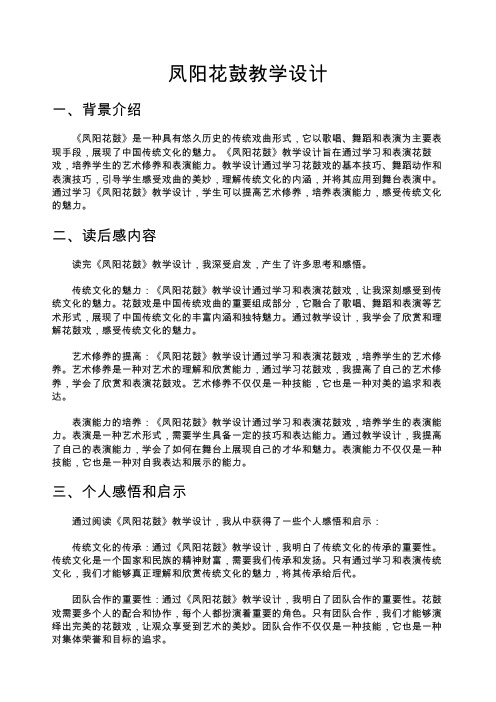 凤阳花鼓教学设计

一、背景介绍

《凤阳花鼓》是一种具有悠久历史的传统戏曲形式，它以歌唱、舞蹈和表演为主要表现手段，展现了中国传统文化的魅力。《凤阳花鼓》教学设计旨在通过学习和表演花鼓戏，培养学生的艺术修养和表演能力。教学设计通过学习花鼓戏的基本技巧、舞蹈动作和表演技巧，引导学生感受戏曲的美妙，理解传统文化的内涵，并将其应用到舞台表演中。通过学习《凤阳花鼓》教学设计，学生可以提高艺术修养，培养表演能力，感受传统文化的魅力。

二、读后感内容

读完《凤阳花鼓》教学设计，我深受启发，产生了许多思考和感悟。

传统文化的魅力：《凤阳花鼓》教学设计通过学习和表演花鼓戏，让我深刻感受到传统文化的魅力。花鼓戏是中国传统戏曲的重要组成部分，它融合了歌唱、舞蹈和表演等艺术形式，展现了中国传统文化的丰富内涵和独特魅力。通过教学设计，我学会了欣赏和理解花鼓戏，感受传统文化的魅力。

艺术修养的提高：《凤阳花鼓》教学设计通过学习和表演花鼓戏，培养学生的艺术修养。艺术修养是一种对艺术的理解和欣赏能力，通过学习花鼓戏，我提高了自己的艺术修养，学会了欣赏和表演花鼓戏。艺术修养不仅仅是一种技能，它也是一种对美的追求和表达。

表演能力的培养：《凤阳花鼓》教学设计通过学习和表演花鼓戏，培养学生的表演能力。表演是一种艺术形式，需要学生具备一定的技巧和表达能力。通过教学设计，我提高了自己的表演能力，学会了如何在舞台上展现自己的才华和魅力。表演能力不仅仅是一种技能，它也是一种对自我表达和展示的能力。

三、个人感悟和启示

通过阅读《凤阳花鼓》教学设计，我从中获得了一些个人感悟和启示：

传统文化的传承：通过《凤阳花鼓》教学设计，我明白了传统文化的传承的重要性。传统文化是一个国家和民族的精神财富，需要我们传承和发扬。只有通过学习和表演传统文化，我们才能够真正理解和欣赏传统文化的魅力，将其传承给后代。

团队合作的重要性：通过《凤阳花鼓》教学设计，我明白了团队合作的重要性。花鼓戏需要多个人的配合和协作，每个人都扮演着重要的角色。只有团队合作，我们才能够演绎出完美的花鼓戏，让观众享受到艺术的美妙。团队合作不仅仅是一种技能，它也是一种对集体荣誉和目标的追求。